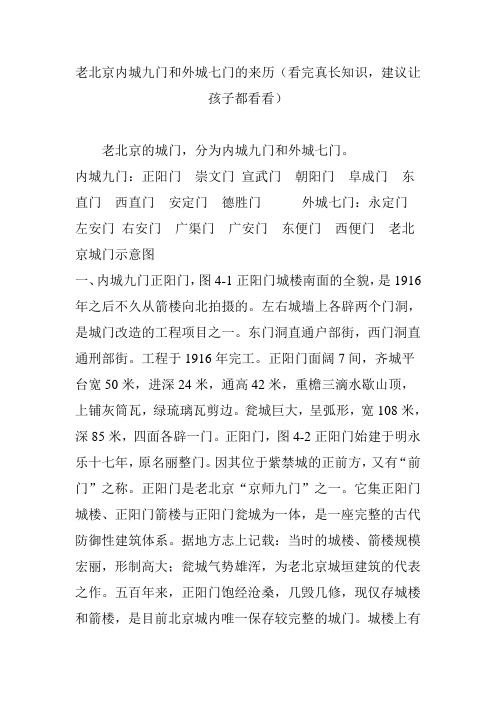 老北京内城九门和外城七门的来历（看完真长知识，建议让孩子都看看）

老北京的城门，分为内城九门和外城七门。
内城九门：正阳门　崇文门　宣武门　朝阳门　阜成门　东直门　西直门　安定门　德胜门　　外城七门：永定门　左安门　右安门　广渠门　广安门　东便门　西便门　老北京城门示意图
一、内城九门正阳门，图 4-1 正阳门城楼南面的全貌，是 1916 年之后不久从箭楼向北拍摄的。左右城墙上各辟两个门洞，是城门改造的工程项目之一。东门洞直通户部街，西门洞直通刑部街。工程于 1916 年完工。正阳门面阔 7 间，齐城平台宽 50 米，进深 24 米，通高 42 米，重檐三滴水歇山顶，上铺灰筒瓦，绿琉璃瓦剪边。瓮城巨大，呈弧形，宽 108 米，深 85 米，四面各辟一门。正阳门，图 4-2 正阳门始建于明永乐十七年，原名丽整门。因其位于紫禁城的正前方，又有“前门”之称。正阳门是老北京“京师九门”之一。它集正阳门城楼、正阳门箭楼与正阳门瓮城为一体，是一座完整的古代防御性建筑体系。据地方志上记载：当时的城楼、箭楼规模宏丽，形制高大；瓮城气势雄浑，为老北京城垣建筑的代表之作。五百年来，正阳门饱经沧桑，几毁几修，现仅存城楼和箭楼，是目前北京城内唯一保存较完整的城门。城楼上有